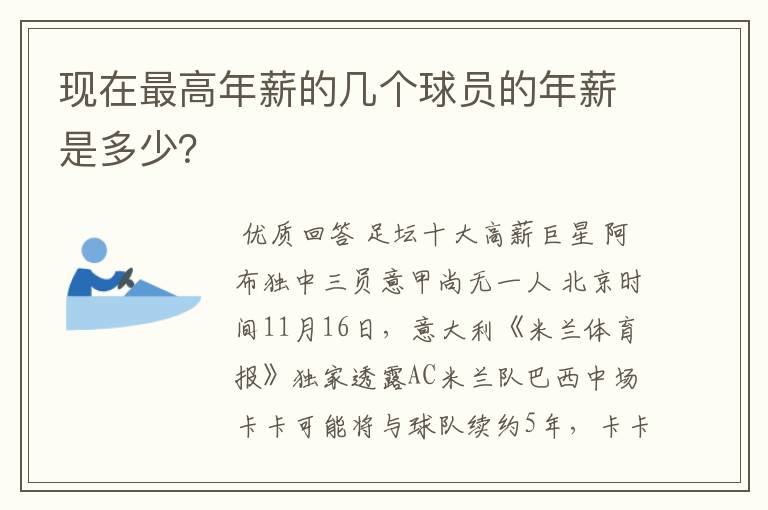 现在最高年薪的几个球员的年薪是多少?

优质回答 足坛十大高薪巨星 阿布独中三员意甲尚无一人 北京时间11月16日，意大利《米兰体育报》独家透露AC米兰队巴西中场卡卡可能将与球队续约5年，卡卡